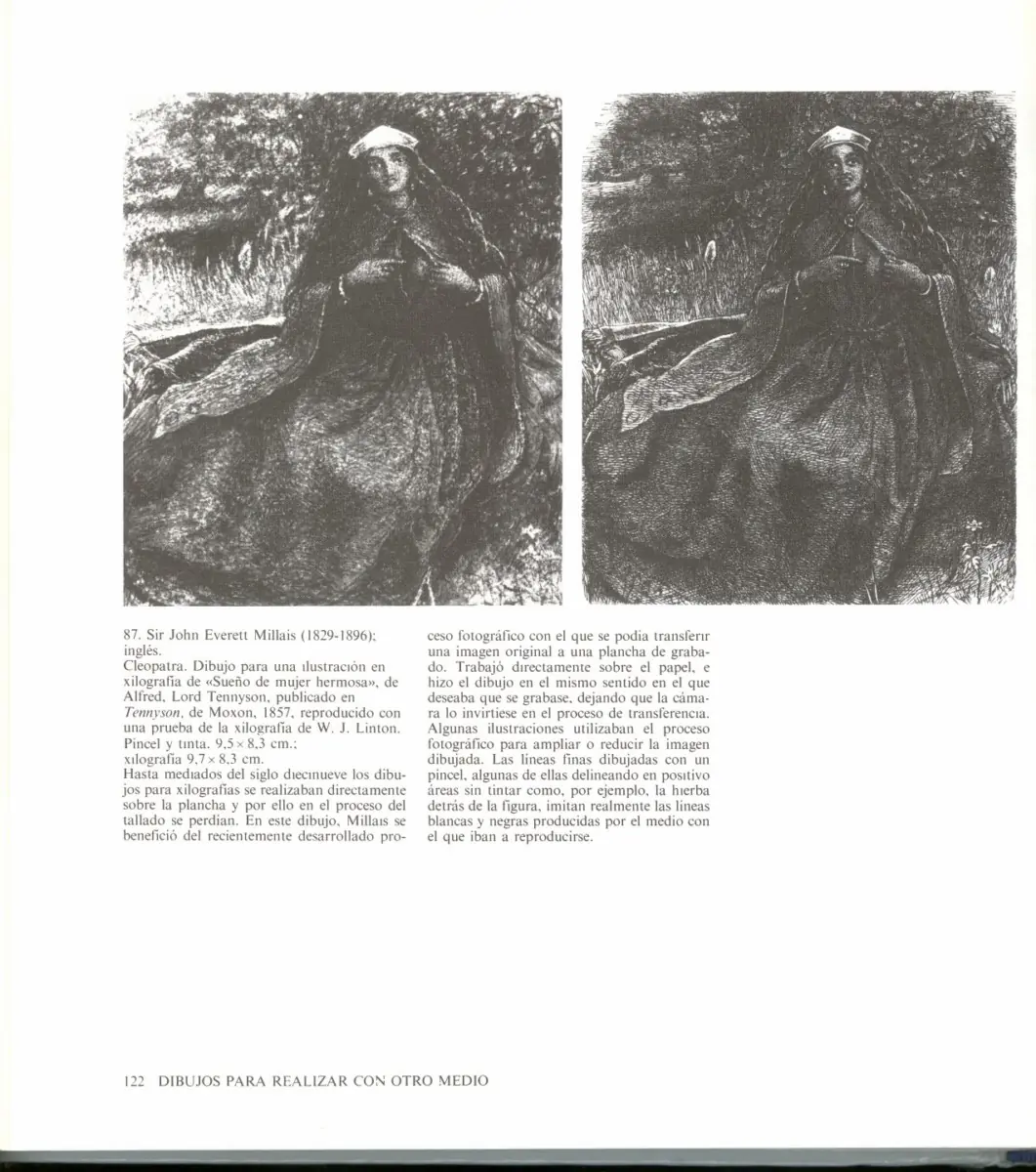 87. Sir John Everett Millais (1829-1896); inglés.
Cleopatra. Dibujo para una ilustración en xilografía de «Sueño de mujer hermosa», de Alfred, Lord Tennyson, publicado en Tennyson, de Moxon, 1857, reproducido con una prueba de la xilografía de W. J. Linton. Pincel y tinta. 9,5 × 8,3 cm.; xilografía 9,7 × 8,3 cm.
Hasta mediados del siglo diecinueve los dibujos para xilografías se realizaban directamente sobre la plancha y por ello en el proceso del tallado se perdían. En este dibujo, Millais se benefició del recientemente desarrollado proceso fotográfico con el que se podía transferir una imagen original a una plancha de grabado. Trabajó directamente sobre el papel, e hizo el dibujo en el mismo sentido en el que deseaba que se grabase, dejando que la cámara lo invirtiese en el proceso de transferencia. Algunas ilustraciones utilizaban el proceso fotográfico para ampliar o reducir la imagen dibujada. Las líneas finas dibujadas con un pincel, algunas de ellas delineando en positivo áreas sin tintar como, por ejemplo, la hierba detrás de la figura, imitan realmente las líneas blancas y negras producidas por el medio con el que iban a reproducirse.

122 DIBUJOS PARA REALIZAR CON OTRO MEDIO